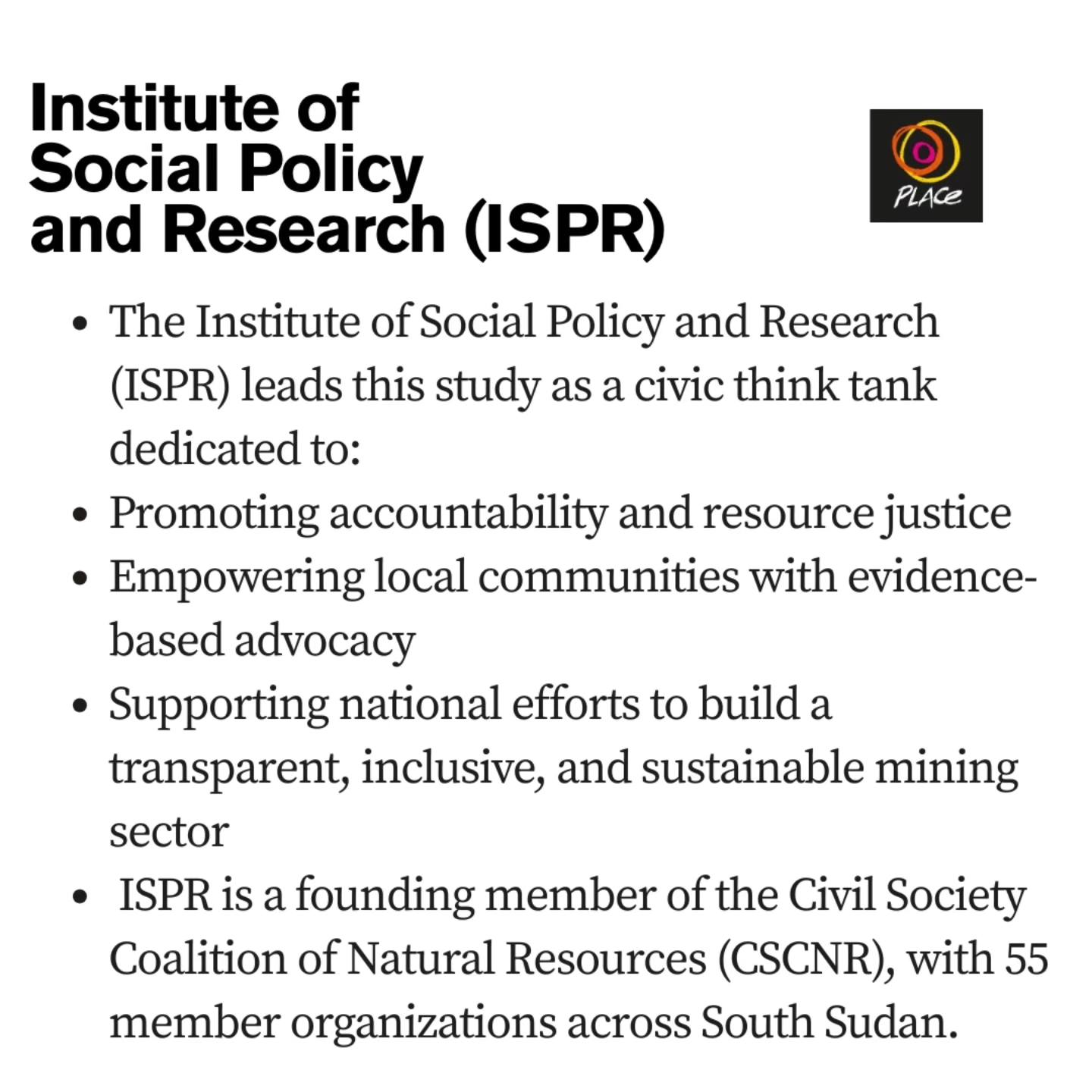 Institute of
Social Policy
and Research (ISPR)

PLACe

• The Institute of Social Policy and Research (ISPR) leads this study as a civic think tank dedicated to:
• Promoting accountability and resource justice
• Empowering local communities with evidence-based advocacy
• Supporting national efforts to build a transparent, inclusive, and sustainable mining sector
• ISPR is a founding member of the Civil Society Coalition of Natural Resources (CSCNR), with 55 member organizations across South Sudan.